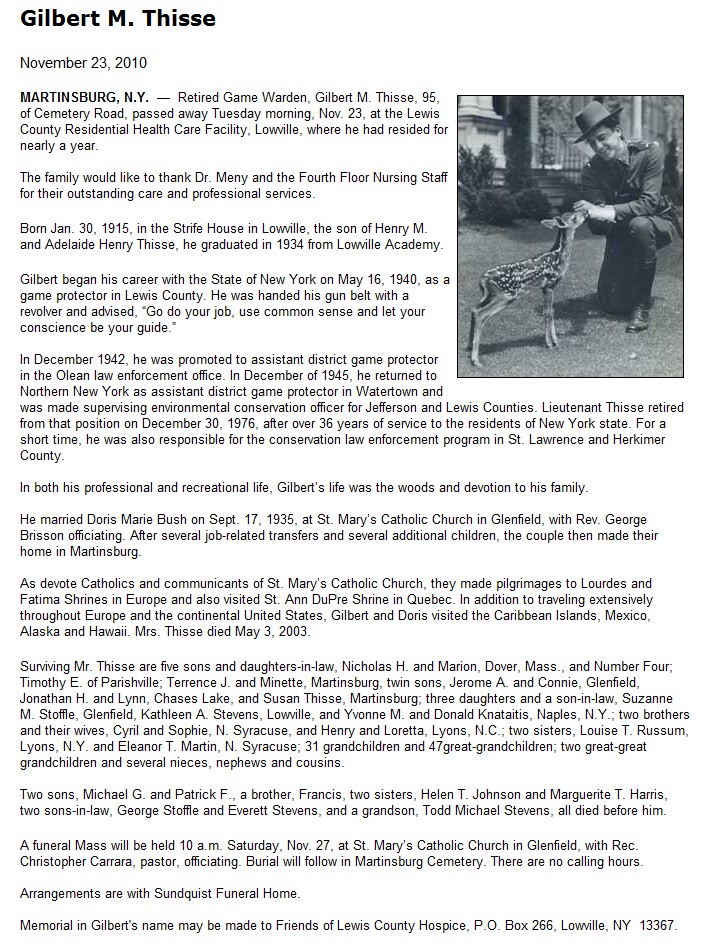 Gilbert M. Thisse

November 23, 2010

MARTINSBURG, N.Y. — Retired Game Warden, Gilbert M. Thisse, 95, of Cemetery Road, passed away Tuesday morning, Nov. 23, at the Lewis County Residential Health Care Facility, Lowville, where he had resided for nearly a year.

The family would like to thank Dr. Meny and the Fourth Floor Nursing Staff for their outstanding care and professional services.

Born Jan. 30, 1915, in the Strife House in Lowville, the son of Henry M. and Adelaide Henry Thisse, he graduated in 1934 from Lowville Academy.

Gilbert began his career with the State of New York on May 16, 1940, as a game protector in Lewis County. He was handed his gun belt with a revolver and advised, "Go do your job, use common sense and let your conscience be your guide."

In December 1942, he was promoted to assistant district game protector in the Olean law enforcement office. In December of 1945, he returned to Northern New York as assistant district game protector in Watertown and was made supervising environmental conservation officer for Jefferson and Lewis Counties. Lieutenant Thisse retired from that position on December 30, 1976, after over 36 years of service to the residents of New York state. For a short time, he was also responsible for the conservation law enforcement program in St. Lawrence and Herkimer County.

In both his professional and recreational life, Gilbert's life was the woods and devotion to his family.

He married Doris Marie Bush on Sept. 17, 1935, at St. Mary's Catholic Church in Glenfield, with Rev. George Brisson officiating. After several job-related transfers and several additional children, the couple then made their home in Martinsburg.

As devote Catholics and communicants of St. Mary's Catholic Church, they made pilgrimages to Lourdes and Fatima Shrines in Europe and also visited St. Ann DuPre Shrine in Quebec. In addition to traveling extensively throughout Europe and the continental United States, Gilbert and Doris visited the Caribbean Islands, Mexico, Alaska and Hawaii. Mrs. Thisse died May 3, 2003.

Surviving Mr. Thisse are five sons and daughters-in-law, Nicholas H. and Marion, Dover, Mass., and Number Four; Timothy E. of Parishville; Terrence J. and Minette, Martinsburg, twin sons, Jerome A. and Connie, Glenfield, Jonathan H. and Lynn, Chases Lake, and Susan Thisse, Martinsburg; three daughters and a son-in-law, Suzanne M. Stoffle, Glenfield, Kathleen A. Stevens, Lowville, and Yvonne M. and Donald Knataitis, Naples, N.Y.; two brothers and their wives, Cyril and Sophie, N. Syracuse, and Henry and Loretta, Lyons, N.C.; two sisters, Louise T. Russum, Lyons, N.Y. and Eleanor T. Martin, N. Syracuse; 31 grandchildren and 47great-grandchildren; two great-great grandchildren and several nieces, nephews and cousins.

Two sons, Michael G. and Patrick F., a brother, Francis, two sisters, Helen T. Johnson and Marguerite T. Harris, two sons-in-law, George Stoffle and Everett Stevens, and a grandson, Todd Michael Stevens, all died before him.

A funeral Mass will be held 10 a.m. Saturday, Nov. 27, at St. Mary's Catholic Church in Glenfield, with Rec. Christopher Carrara, pastor, officiating. Burial will follow in Martinsburg Cemetery. There are no calling hours.

Arrangements are with Sundquist Funeral Home.

Memorial in Gilbert's name may be made to Friends of Lewis County Hospice, P.O. Box 266, Lowville, NY 13367.